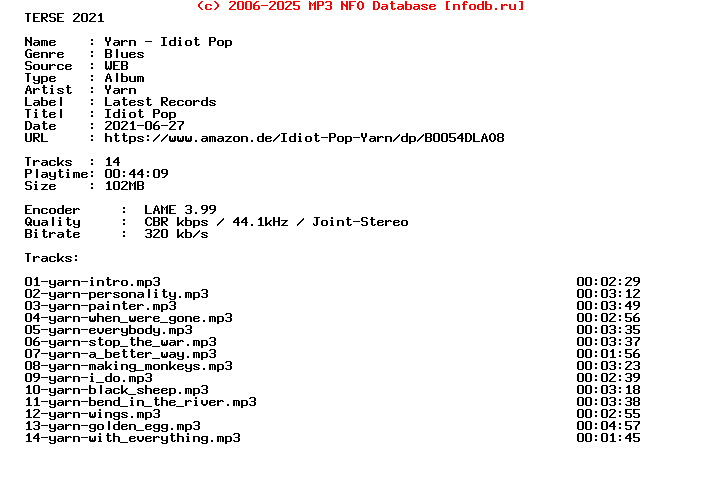 (c) 2006-2025 MP3 NFO Database [nfodb.ru]
TERSE 2021

Name : Yarn - Idiot Pop
Genre : Blues
Source : WEB
Type : Album
Artist : Yarn
Label : Latest Records
Titel : Idiot Pop
Date : 2021-06-27
URL : https://www.amazon.de/Idiot-Pop-Yarn/dp/B0054DLA08

Tracks : 14
Playtime: 00:44:09
Size : 102MB

Encoder : LAME 3.99
Quality : CBR kbps / 44.1kHz / Joint-Stereo
Bitrate : 320 kb/s

Tracks:

01-yarn-intro.mp3 00:02:29
02-yarn-personality.mp3 00:03:12
03-yarn-painter.mp3 00:03:49
04-yarn-when_were_gone.mp3 00:02:56
05-yarn-everybody.mp3 00:03:35
06-yarn-stop_the_war.mp3 00:03:37
07-yarn-a_better_way.mp3 00:01:56
08-yarn-making_monkeys.mp3 00:03:23
09-yarn-i_do.mp3 00:02:39
10-yarn-black_sheep.mp3 00:03:18
11-yarn-bend_in_the_river.mp3 00:03:38
12-yarn-wings.mp3 00:02:55
13-yarn-golden_egg.mp3 00:04:57
14-yarn-with_everything.mp3 00:01:45